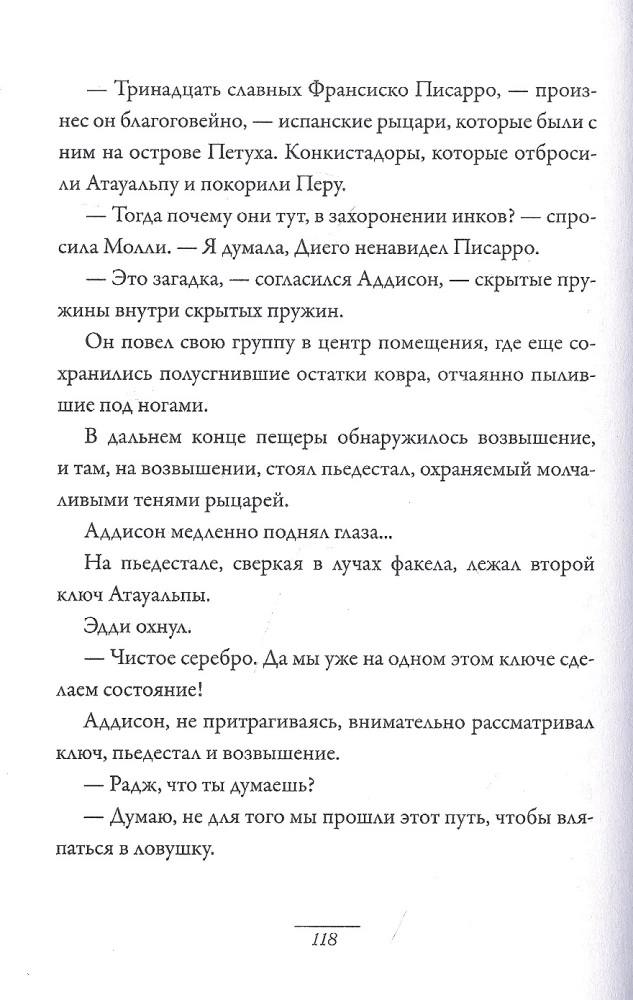 — Тринадцать славных Франсиско Писарро, — произнес он благоговейно, — испанские рыцари, которые были с ним на острове Петуха. Конкистадоры, которые отбросили Атауальпу и покорили Перу.

— Тогда почему они тут, в захоронении инков? — спросила Молли. — Я думала, Диего ненавидел Писарро.

— Это загадка, — согласился Аддисон, — скрытые пружины внутри скрытых пружин.

Он повел свою группу в центр помещения, где еще сохранились полусгнившие остатки ковра, отчаянно пылившие под ногами.

В дальнем конце пещеры обнаружилось возвышение, и там, на возвышении, стоял пьедестал, охраняемый молчаливыми тенями рыцарей.

Аддисон медленно поднял глаза...

На пьедестале, сверкая в лучах факела, лежал второй ключ Атауальпы.

Эдди охнул.

— Чистое серебро. Да мы уже на одном этом ключе сделаем состояние!

Аддисон, не притрагиваясь, внимательно рассматривал ключ, пьедестал и возвышение.

— Радж, что ты думаешь?

— Думаю, не для того мы прошли этот путь, чтобы вляпаться в ловушку.

118